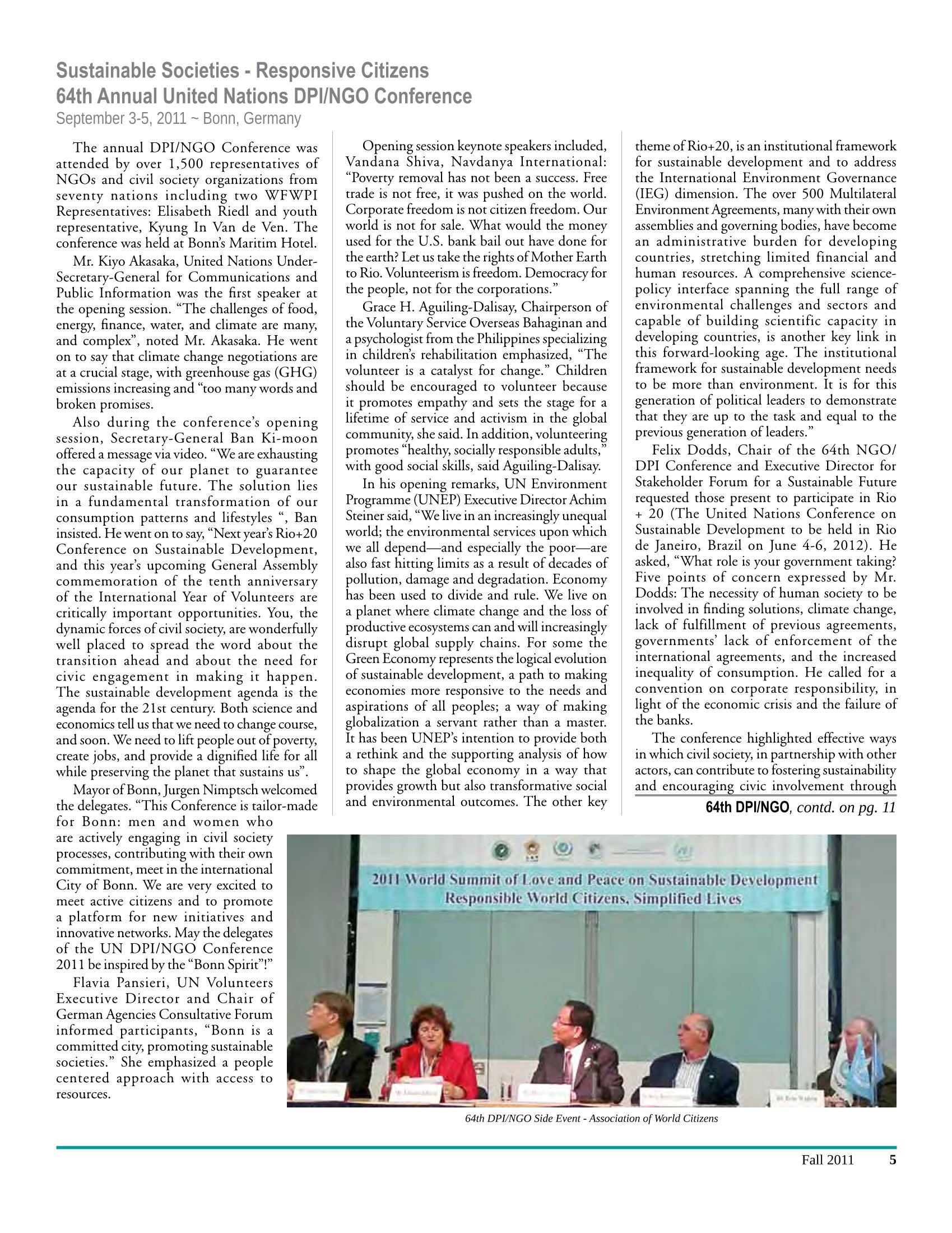 Sustainable Societies - Responsive Citizens
64th Annual United Nations DPI/NGO Conference
September 3-5, 2011 ~ Bonn, Germany

The annual DPI/NGO Conference was attended by over 1,500 representatives of NGOs and civil society organizations from seventy nations including two WFWPI Representatives: Elisabeth Riedl and youth representative, Kyung In Van de Ven. The conference was held at Bonn's Maritim Hotel.

Mr. Kiyo Akasaka, United Nations Under-Secretary-General for Communications and Public Information was the first speaker at the opening session. "The challenges of food, energy, finance, water, and climate are many, and complex", noted Mr. Akasaka. He went on to say that climate change negotiations are at a crucial stage, with greenhouse gas (GHG) emissions increasing and "too many words and broken promises.

Also during the conference's opening session, Secretary-General Ban Ki-moon offered a message via video. "We are exhausting the capacity of our planet to guarantee our sustainable future. The solution lies in a fundamental transformation of our consumption patterns and lifestyles ", Ban insisted. He went on to say, "Next year's Rio+20 Conference on Sustainable Development, and this year's upcoming General Assembly commemoration of the tenth anniversary of the International Year of Volunteers are critically important opportunities. You, the dynamic forces of civil society, are wonderfully well placed to spread the word about the transition ahead and about the need for civic engagement in making it happen. The sustainable development agenda is the agenda for the 21st century. Both science and economics tell us that we need to change course, and soon. We need to lift people out of poverty, create jobs, and provide a dignified life for all while preserving the planet that sustains us".

Mayor of Bonn, Jurgen Nimptsch welcomed the delegates. "This Conference is tailor-made for Bonn: men and women who are actively engaging in civil society processes, contributing with their own commitment, meet in the international City of Bonn. We are very excited to meet active citizens and to promote a platform for new initiatives and innovative networks. May the delegates of the UN DPI/NGO Conference 2011 be inspired by the "Bonn Spirit"!"

Flavia Pansieri, UN Volunteers Executive Director and Chair of German Agencies Consultative Forum informed participants, "Bonn is a committed city, promoting sustainable societies." She emphasized a people centered approach with access to resources.

Opening session keynote speakers included, Vandana Shiva, Navdanya International: "Poverty removal has not been a success. Free trade is not free, it was pushed on the world. Corporate freedom is not citizen freedom. Our world is not for sale. What would the money used for the U.S. bank bail out have done for the earth? Let us take the rights of Mother Earth to Rio. Volunteerism is freedom. Democracy for the people, not for the corporations."

Grace H. Aguiling-Dalisay, Chairperson of the Voluntary Service Overseas Bahaginan and a psychologist from the Philippines specializing in children's rehabilitation emphasized, "The volunteer is a catalyst for change." Children should be encouraged to volunteer because it promotes empathy and sets the stage for a lifetime of service and activism in the global community, she said. In addition, volunteering promotes "healthy, socially responsible adults," with good social skills, said Aguiling-Dalisay.

In his opening remarks, UN Environment Programme (UNEP) Executive Director Achim Steiner said, "We live in an increasingly unequal world; the environmental services upon which we all depend—and especially the poor—are also fast hitting limits as a result of decades of pollution, damage and degradation. Economy has been used to divide and rule. We live on a planet where climate change and the loss of productive ecosystems can and will increasingly disrupt global supply chains. For some the Green Economy represents the logical evolution of sustainable development, a path to making economies more responsive to the needs and aspirations of all peoples; a way of making globalization a servant rather than a master. It has been UNEP's intention to provide both a rethink and the supporting analysis of how to shape the global economy in a way that provides growth but also transformative social and environmental outcomes. The other key theme of Rio+20, is an institutional framework for sustainable development and to address the International Environment Governance (IEG) dimension. The over 500 Multilateral Environment Agreements, many with their own assemblies and governing bodies, have become an administrative burden for developing countries, stretching limited financial and human resources. A comprehensive science-policy interface spanning the full range of environmental challenges and sectors and capable of building scientific capacity in developing countries, is another key link in this forward-looking age. The institutional framework for sustainable development needs to be more than environment. It is for this generation of political leaders to demonstrate that they are up to the task and equal to the previous generation of leaders."

Felix Dodds, Chair of the 64th NGO/DPI Conference and Executive Director for Stakeholder Forum for a Sustainable Future requested those present to participate in Rio + 20 (The United Nations Conference on Sustainable Development to be held in Rio de Janeiro, Brazil on June 4-6, 2012). He asked, "What role is your government taking? Five points of concern expressed by Mr. Dodds: The necessity of human society to be involved in finding solutions, climate change, lack of fulfillment of previous agreements, governments' lack of enforcement of the international agreements, and the increased inequality of consumption. He called for a convention on corporate responsibility, in light of the economic crisis and the failure of the banks.

The conference highlighted effective ways in which civil society, in partnership with other actors, can contribute to fostering sustainability and encouraging civic involvement through

64th DPI/NGO, contd. on pg. 11

2011 World Summit of Love and Peace on Sustainable Development
Responsible World Citizens, Simplified Lives

64th DPI/NGO Side Event - Association of World Citizens

Fall 2011 5